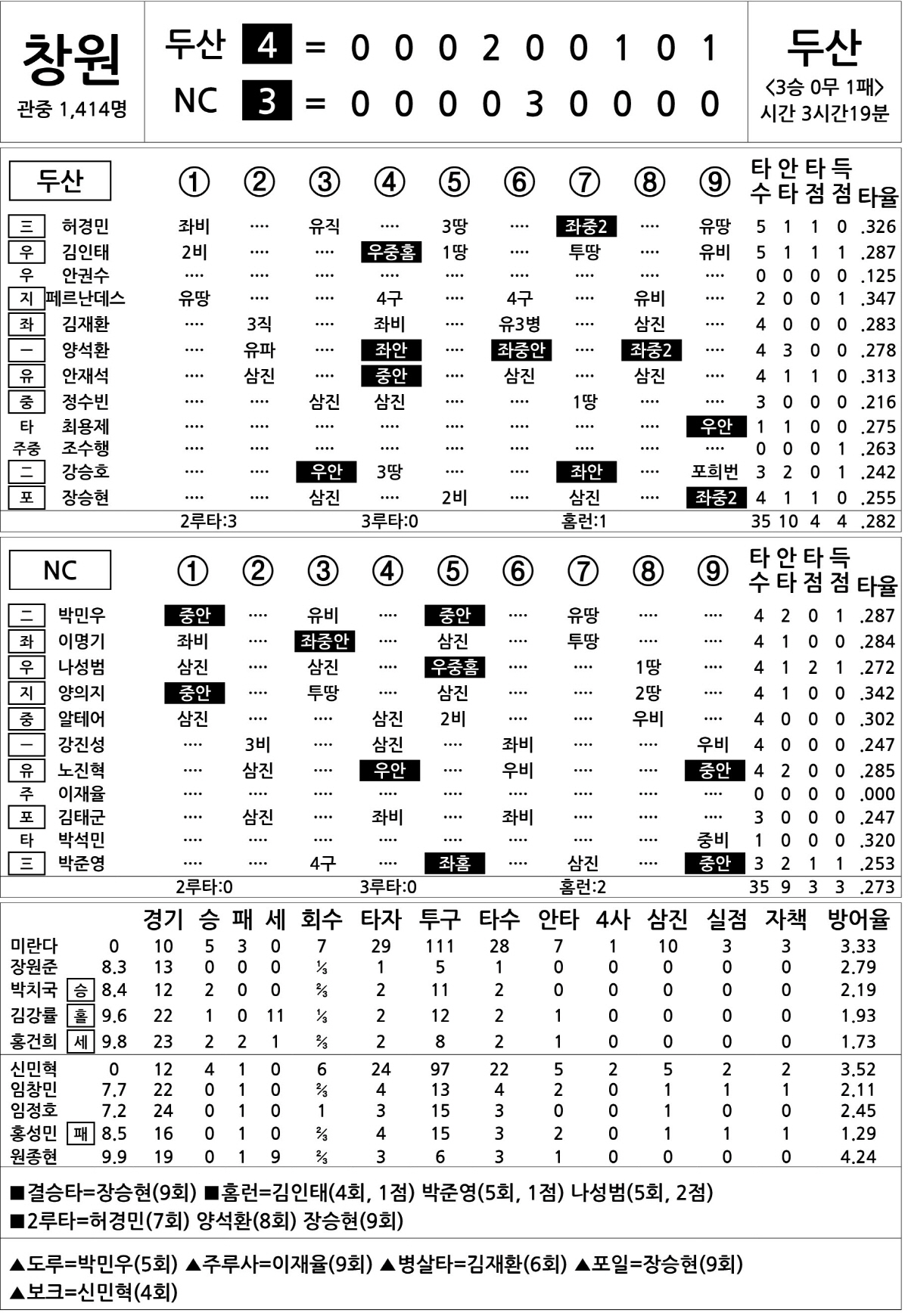 창원
관중 1,414명

두산 4 = 0 0 0 2 0 0 1 0 1
NC 3 = 0 0 0 0 3 0 0 0 0

두산
<3승 0무 1패>
시간 3시간19분

| 두산 | | ① | ② | ③ | ④ | ⑤ | ⑥ | ⑦ | ⑧ | ⑨ | 타수 | 안타 | 타점 | 득점 | 타율 |
|---|---|---|---|---|---|---|---|---|---|---|---|---|---|---|---|
| 三 | 허경민 | 좌비 | ···· | 유직 | ···· | 3땅 | ···· | 좌중2 | ···· | 유땅 | 5 | 1 | 1 | 0 | .326 |
| 우 | 김인태 | 2비 | ···· | ···· | 우중홈 | 1땅 | ···· | 투땅 | ···· | 유비 | 5 | 1 | 1 | 1 | .287 |
| 우 | 안권수 | ···· | ···· | ···· | ···· | ···· | ···· | ···· | ···· | ···· | 0 | 0 | 0 | 0 | .125 |
| 지 | 페르난데스 | 유땅 | ···· | ···· | 4구 | ···· | 4구 | ···· | 유비 | ···· | 2 | 0 | 0 | 1 | .347 |
| 좌 | 김재환 | ···· | 3직 | ···· | 좌비 | ···· | 유3병 | ···· | 삼진 | ···· | 4 | 0 | 0 | 0 | .283 |
| 一 | 양석환 | ···· | 유파 | ···· | 좌안 | ···· | 좌중안 | ···· | 좌중2 | ···· | 4 | 3 | 0 | 0 | .278 |
| 유 | 안재석 | ···· | 삼진 | ···· | 중안 | ···· | 삼진 | ···· | 삼진 | ···· | 4 | 1 | 1 | 0 | .313 |
| 중 | 정수빈 | ···· | ···· | 삼진 | 삼진 | ···· | ···· | 1땅 | ···· | ···· | 3 | 0 | 0 | 0 | .216 |
| 타 | 최용제 | ···· | ···· | ···· | ···· | ···· | ···· | ···· | ···· | 우안 | 1 | 1 | 0 | 0 | .275 |
| 주중 | 조수행 | ···· | ···· | ···· | ···· | ···· | ···· | ···· | ···· | ···· | 0 | 0 | 0 | 1 | .263 |
| 二 | 강승호 | ···· | ···· | 우안 | 3땅 | ···· | ···· | 좌안 | ···· | 포희번 | 3 | 2 | 0 | 1 | .242 |
| 포 | 장승현 | ···· | ···· | 삼진 | ···· | 2비 | ···· | 삼진 | ···· | 좌중2 | 4 | 1 | 1 | 0 | .255 |
| | | 2루타:3 | | | 3루타:0 | | | 홈런:1 | | | 35 | 10 | 4 | 4 | .282 |

| NC | | ① | ② | ③ | ④ | ⑤ | ⑥ | ⑦ | ⑧ | ⑨ | 타수 | 안타 | 타점 | 득점 | 타율 |
|---|---|---|---|---|---|---|---|---|---|---|---|---|---|---|---|
| 二 | 박민우 | 중안 | ···· | 유비 | ···· | 중안 | ···· | 유땅 | ···· | ···· | 4 | 2 | 0 | 1 | .287 |
| 좌 | 이명기 | 좌비 | ···· | 좌중안 | ···· | 삼진 | ···· | 투땅 | ···· | ···· | 4 | 1 | 0 | 0 | .284 |
| 우 | 나성범 | 삼진 | ···· | 삼진 | ···· | 우중홈 | ···· | ···· | 1땅 | ···· | 4 | 1 | 2 | 1 | .272 |
| 지 | 양의지 | 중안 | ···· | 투땅 | ···· | 삼진 | ···· | ···· | 2땅 | ···· | 4 | 1 | 0 | 0 | .342 |
| 중 | 알테어 | 삼진 | ···· | ···· | 삼진 | 2비 | ···· | ···· | 우비 | ···· | 4 | 0 | 0 | 0 | .302 |
| 一 | 강진성 | ···· | 3비 | ···· | 삼진 | ···· | 좌비 | ···· | ···· | 우비 | 4 | 0 | 0 | 0 | .247 |
| 유 | 노진혁 | ···· | 삼진 | ···· | 우안 | ···· | 우비 | ···· | ···· | 중안 | 4 | 2 | 0 | 0 | .285 |
| 주 | 이재율 | ···· | ···· | ···· | ···· | ···· | ···· | ···· | ···· | ···· | 0 | 0 | 0 | 0 | .000 |
| 포 | 김태군 | ···· | 삼진 | ···· | 좌비 | ···· | 좌비 | ···· | ···· | ···· | 3 | 0 | 0 | 0 | .247 |
| 타 | 박석민 | ···· | ···· | ···· | ···· | ···· | ···· | ···· | ···· | 중비 | 1 | 0 | 0 | 0 | .320 |
| 三 | 박준영 | ···· | ···· | 4구 | ···· | 좌홈 | ···· | 삼진 | ···· | 중안 | 3 | 2 | 1 | 1 | .253 |
| | | 2루타:0 | | | 3루타:0 | | | 홈런:2 | | | 35 | 9 | 3 | 3 | .273 |

| | | | 경기 | 승 | 패 | 세 | 회수 | 타자 | 투구 | 타수 | 안타 | 4사 | 삼진 | 실점 | 자책 | 방어율 |
|---|---|---|---|---|---|---|---|---|---|---|---|---|---|---|---|---|
| 미란다 | | 0 | 10 | 5 | 3 | 0 | 7 | 29 | 111 | 28 | 7 | 1 | 10 | 3 | 3 | 3.33 |
| 장원준 | | 8.3 | 13 | 0 | 0 | 0 | ⅓ | 1 | 5 | 1 | 0 | 0 | 0 | 0 | 0 | 2.79 |
| 박치국 | 승 | 8.4 | 12 | 2 | 0 | 0 | ⅔ | 2 | 11 | 2 | 0 | 0 | 0 | 0 | 0 | 2.19 |
| 김강률 | 홀 | 9.6 | 22 | 1 | 0 | 11 | ⅓ | 2 | 12 | 2 | 1 | 0 | 0 | 0 | 0 | 1.93 |
| 홍건희 | 세 | 9.8 | 23 | 2 | 2 | 1 | ⅔ | 2 | 8 | 2 | 1 | 0 | 0 | 0 | 0 | 1.73 |
| 신민혁 | | 0 | 12 | 4 | 1 | 0 | 6 | 24 | 97 | 22 | 5 | 2 | 5 | 2 | 2 | 3.52 |
| 임창민 | | 7.7 | 22 | 0 | 1 | 0 | ⅔ | 4 | 13 | 4 | 2 | 0 | 1 | 1 | 1 | 2.11 |
| 임정호 | | 7.2 | 24 | 0 | 1 | 0 | 1 | 3 | 15 | 3 | 0 | 0 | 1 | 0 | 0 | 2.45 |
| 홍성민 | 패 | 8.5 | 16 | 0 | 1 | 0 | ⅔ | 4 | 15 | 3 | 2 | 0 | 1 | 1 | 1 | 1.29 |
| 원종현 | | 9.9 | 19 | 0 | 1 | 9 | ⅔ | 3 | 6 | 3 | 1 | 0 | 0 | 0 | 0 | 4.24 |

■결승타=장승현(9회) ■홈런=김인태(4회, 1점) 박준영(5회, 1점) 나성범(5회, 2점)
■2루타=허경민(7회) 양석환(8회) 장승현(9회)

▲도루=박민우(5회) ▲주루사=이재율(9회) ▲병살타=김재환(6회) ▲포일=장승현(9회)
▲보크=신민혁(4회)